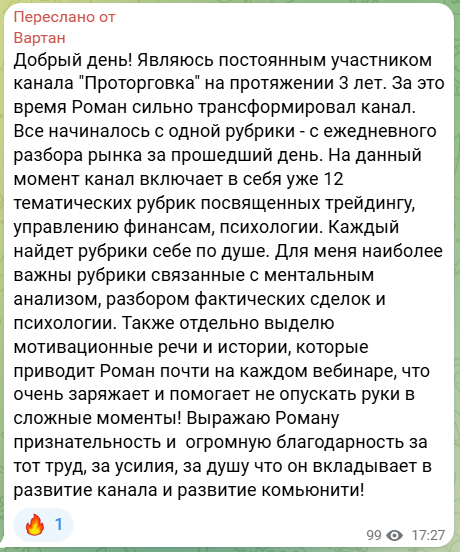 Переслано от
Вартан
Добрый день! Являюсь постоянным участником канала "Проторговка" на протяжении 3 лет. За это время Роман сильно трансформировал канал. Все начиналось с одной рубрики - с ежедневного разбора рынка за прошедший день. На данный момент канал включает в себя уже 12 тематических рубрик посвященных трейдингу, управлению финансам, психологии. Каждый найдет рубрики себе по душе. Для меня наиболее важны рубрики связанные с ментальным анализом, разбором фактических сделок и психологии. Также отдельно выделю мотивационные речи и истории, которые приводит Роман почти на каждом вебинаре, что очень заряжает и помогает не опускать руки в сложные моменты! Выражаю Роману признательность и  огромную благодарность за тот труд, за усилия, за душу что он вкладывает в развитие канала и развитие комьюнити!

🔥 1

99 17:27